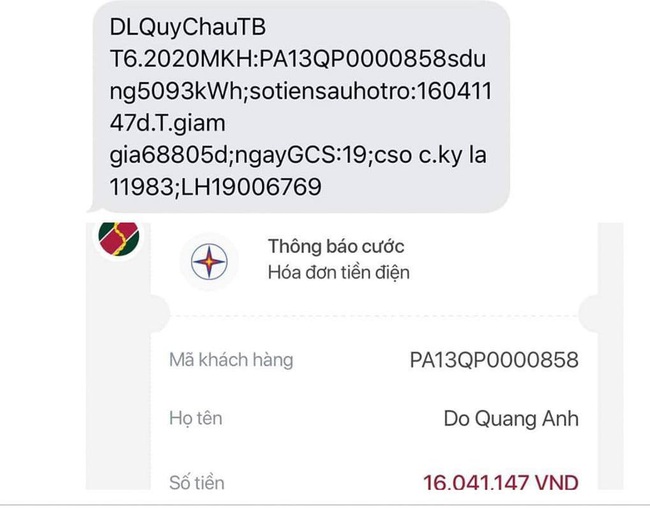 DLQuyChauTB T6.2020MKH:PA13QP0000858sdung5093kWh;sotiensauhotro:16041147d.T.giam gia68805d;ngayGCS:19;cso c.ky la 11983;LH19006769

Thông báo cước
Hóa đơn tiền điện

Mã khách hàng PA13QP0000858

Họ tên Do Quang Anh

Số tiền 16.041.147 VND